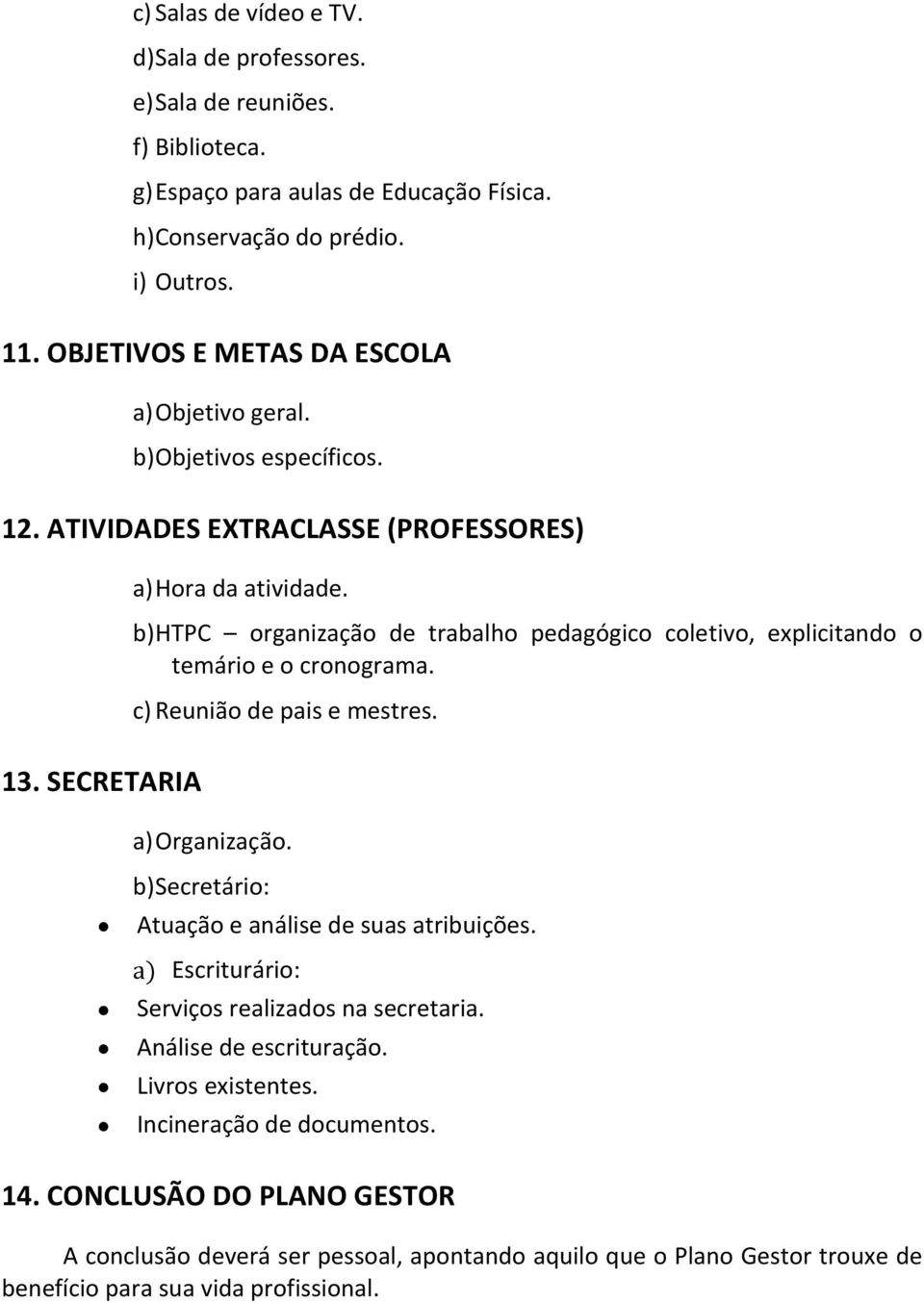 c) Salas de vídeo e TV.
d) Sala de professores.
e) Sala de reuniões.
f) Biblioteca.
g) Espaço para aulas de Educação Física.
h) Conservação do prédio.
i) Outros.

11. OBJETIVOS E METAS DA ESCOLA

a) Objetivo geral.
b) Objetivos específicos.

12. ATIVIDADES EXTRACLASSE (PROFESSORES)

a) Hora da atividade.
b) HTPC – organização de trabalho pedagógico coletivo, explicitando o temário e o cronograma.
c) Reunião de pais e mestres.

13. SECRETARIA

a) Organização.
b) Secretário:
• Atuação e análise de suas atribuições.
a) Escriturário:
• Serviços realizados na secretaria.
• Análise de escrituração.
• Livros existentes.
• Incineração de documentos.

14. CONCLUSÃO DO PLANO GESTOR

A conclusão deverá ser pessoal, apontando aquilo que o Plano Gestor trouxe de benefício para sua vida profissional.